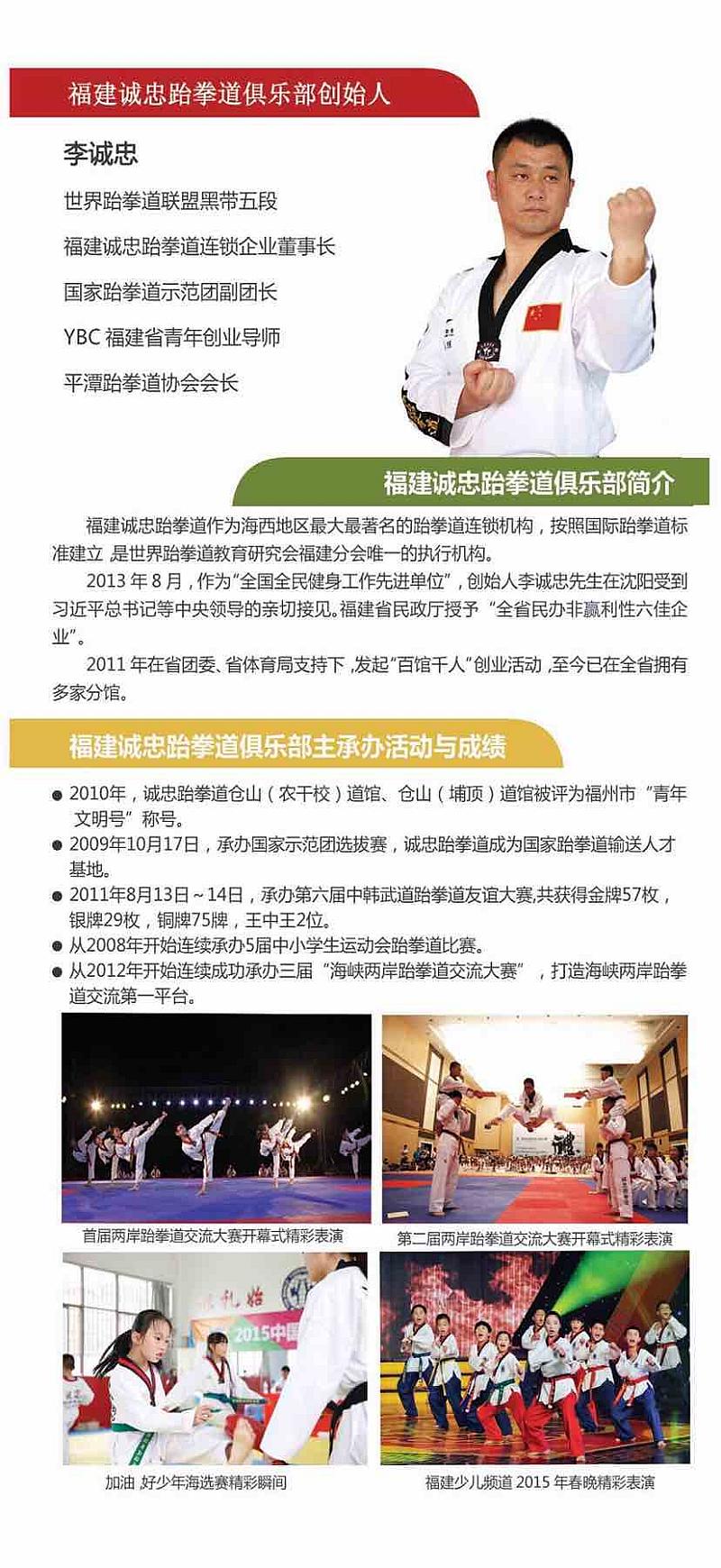 福建诚忠跆拳道俱乐部创始人

李诚忠

世界跆拳道联盟黑带五段

福建诚忠跆拳道连锁企业董事长

国家跆拳道示范团副团长

YBC 福建省青年创业导师

平潭跆拳道协会会长

福建诚忠跆拳道俱乐部简介

福建诚忠跆拳道作为海西地区最大最著名的跆拳道连锁机构，按照国际跆拳道标准建立 是世界跆拳道教育研究会福建分会唯一的执行机构。

2013 年 8 月，作为"全国全民健身工作先进单位"，创始人李诚忠先生在沈阳受到习近平总书记等中央领导的亲切接见。福建省民政厅授予 "全省民办非赢利性六佳企业"。

2011 年在省团委、省体育局支持下 ,发起"百馆千人"创业活动 ,至今已在全省拥有多家分馆。

福建诚忠跆拳道俱乐部主承办活动与成绩

● 2010年，诚忠跆拳道仓山（农干校）道馆、仓山（埔顶）道馆被评为福州市 "青年文明号" 称号。
● 2009年10月17日，承办国家示范团选拔赛，诚忠跆拳道成为国家跆拳道输送人才基地。
● 2011年8月13日～14日，承办第六届中韩武道跆拳道友谊大赛,共获得金牌57枚，银牌29枚，铜牌75牌，王中王2位。
● 从2008年开始连续承办5届中小学生运动会跆拳道比赛。
● 从2012年开始连续成功承办三届 "海峡两岸跆拳道交流大赛" ，打造海峡两岸跆拳道交流第一平台。

首届两岸跆拳道交流大赛开幕式精彩表演

第二届两岸跆拳道交流大赛开幕式精彩表演

2015中国

加油 好少年海选赛精彩瞬间

福建少儿频道 2015 年春晚精彩表演